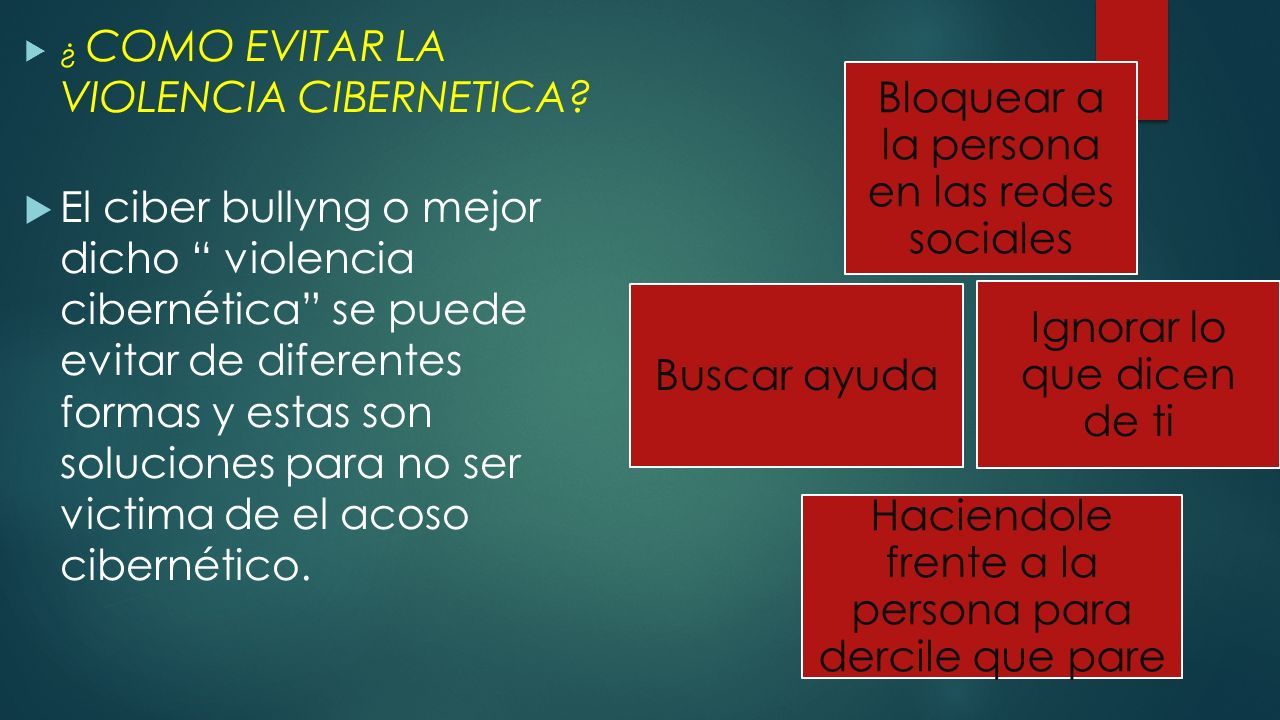 ¿ COMO EVITAR LA VIOLENCIA CIBERNETICA?

El ciber bullyng o mejor dicho “ violencia cibernética” se puede evitar de diferentes formas y estas son soluciones para no ser victima de el acoso cibernético.

Bloquear a la persona en las redes sociales

Buscar ayuda

Ignorar lo que dicen de ti

Haciendole frente a la persona para dercile que pare